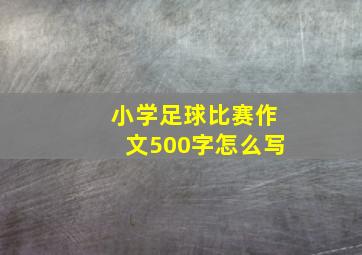 小学足球比赛作文500字怎么写